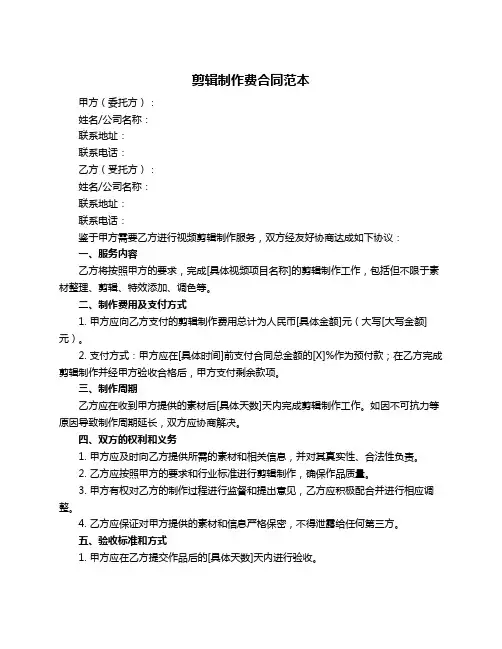 剪辑制作费合同范本

甲方（委托方）：

姓名/公司名称：

联系地址：

联系电话：

乙方（受托方）：

姓名/公司名称：

联系地址：

联系电话：

鉴于甲方需要乙方进行视频剪辑制作服务，双方经友好协商达成如下协议：

一、服务内容

乙方将按照甲方的要求，完成[具体视频项目名称]的剪辑制作工作，包括但不限于素材整理、剪辑、特效添加、调色等。

二、制作费用及支付方式

1. 甲方应向乙方支付的剪辑制作费用总计为人民币[具体金额]元（大写[大写金额]元）。

2. 支付方式：甲方应在[具体时间]前支付合同总金额的[X]%作为预付款；在乙方完成剪辑制作并经甲方验收合格后，甲方支付剩余款项。

三、制作周期

乙方应在收到甲方提供的素材后[具体天数]天内完成剪辑制作工作。如因不可抗力等原因导致制作周期延长，双方应协商解决。

四、双方的权利和义务

1. 甲方应及时向乙方提供所需的素材和相关信息，并对其真实性、合法性负责。

2. 乙方应按照甲方的要求和行业标准进行剪辑制作，确保作品质量。

3. 甲方有权对乙方的制作过程进行监督和提出意见，乙方应积极配合并进行相应调整。

4. 乙方应保证对甲方提供的素材和信息严格保密，不得泄露给任何第三方。

五、验收标准和方式

1. 甲方应在乙方提交作品后的[具体天数]天内进行验收。